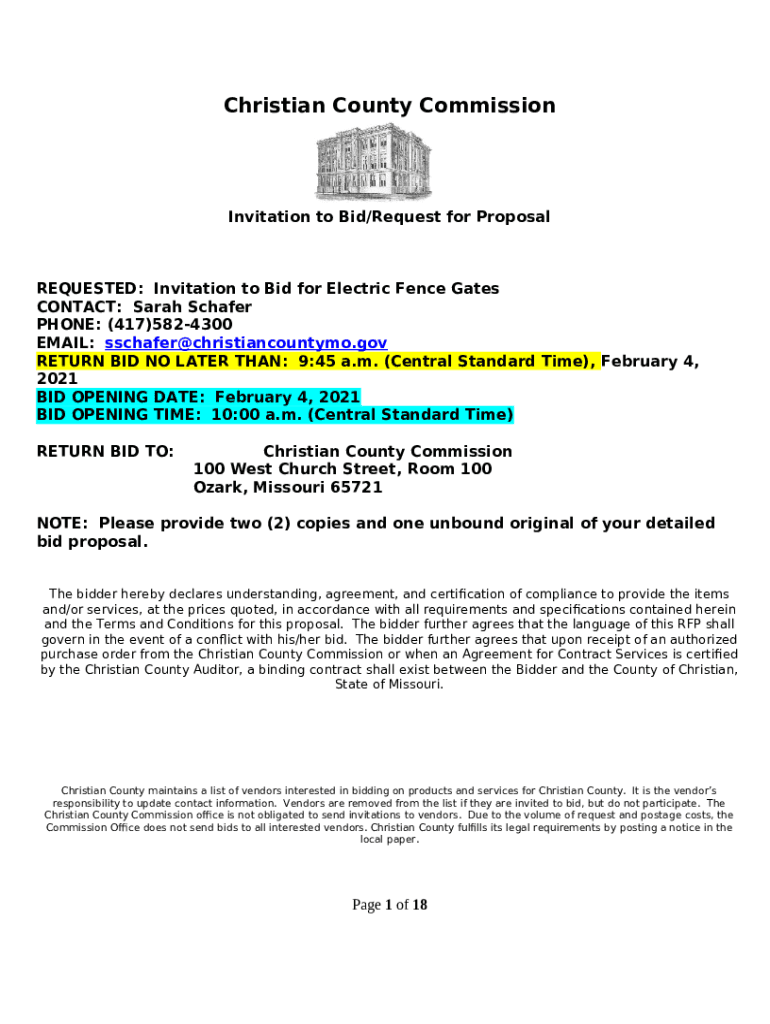 Christian County Commission

Invitation to Bid/Request for Proposal

REQUESTED: Invitation to Bid for Electric Fence Gates
CONTACT: Sarah Schafer
PHONE: (417)582-4300
EMAIL: sschafer@christiancountymo.gov
RETURN BID NO LATER THAN: 9:45 a.m. (Central Standard Time), February 4, 2021
BID OPENING DATE: February 4, 2021
BID OPENING TIME: 10:00 a.m. (Central Standard Time)

RETURN BID TO: Christian County Commission
100 West Church Street, Room 100
Ozark, Missouri 65721

NOTE: Please provide two (2) copies and one unbound original of your detailed bid proposal.

The bidder hereby declares understanding, agreement, and certification of compliance to provide the items and/or services, at the prices quoted, in accordance with all requirements and specifications contained herein and the Terms and Conditions for this proposal. The bidder further agrees that the language of this RFP shall govern in the event of a conflict with his/her bid. The bidder further agrees that upon receipt of an authorized purchase order from the Christian County Commission or when an Agreement for Contract Services is certified by the Christian County Auditor, a binding contract shall exist between the Bidder and the County of Christian, State of Missouri.

Christian County maintains a list of vendors interested in bidding on products and services for Christian County. It is the vendor's responsibility to update contact information. Vendors are removed from the list if they are invited to bid, but do not participate. The Christian County Commission office is not obligated to send invitations to vendors. Due to the volume of request and postage costs, the Commission Office does not send bids to all interested vendors. Christian County fulfills its legal requirements by posting a notice in the local paper.

Page 1 of 18